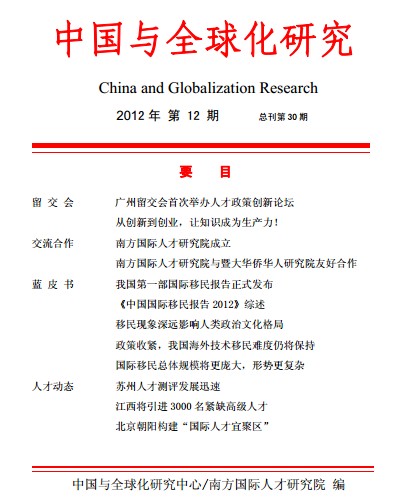 中国与全球化研究

China and Globalization Research

2012 年 第 12 期 总刊第 30 期

要 目

留 交 会 广州留交会首次举办人才政策创新论坛
从创新到创业，让知识成为生产力！

交流合作 南方国际人才研究院成立
南方国际人才研究院与暨大华侨华人研究院友好合作

蓝 皮 书 我国第一部国际移民报告正式发布
《中国国际移民报告 2012》综述
移民现象深远影响人类政治文化格局
政策收紧，我国海外技术移民难度仍将保持
国际移民总体规模将更庞大，形势更复杂

人才动态 苏州人才测评发展迅速
江西将引进 3000 名紧缺高级人才
北京朝阳构建“国际人才宜聚区”

中国与全球化研究中心/南方国际人才研究院 编